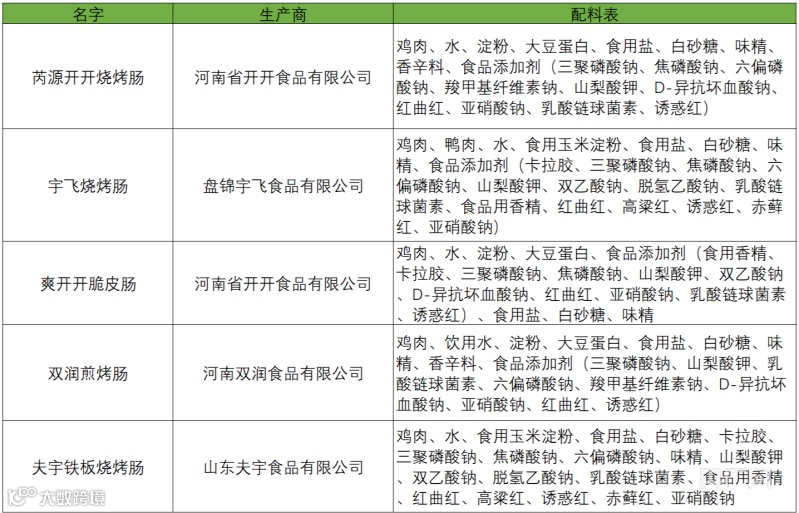 | 名字 | 生产商 | 配料表 |
|---|---|---|
| 芮源开开烧烤肠 | 河南省开开食品有限公司 | 鸡肉、水、淀粉、大豆蛋白、食用盐、白砂糖、味精、香辛料、食品添加剂（三聚磷酸钠、焦磷酸钠、六偏磷酸钠、羧甲基纤维素钠、山梨酸钾、D-异抗坏血酸钠、红曲红、亚硝酸钠、乳酸链球菌素、诱惑红） |
| 宇飞烧烤肠 | 盘锦宇飞食品有限公司 | 鸡肉、鸭肉、水、食用玉米淀粉、食用盐、白砂糖、味精、食品添加剂（卡拉胶、三聚磷酸钠、焦磷酸钠、六偏磷酸钠、山梨酸钾、双乙酸钠、脱氢乙酸钠、乳酸链球菌素、食品用香精、红曲红、高粱红、诱惑红、赤藓红、亚硝酸钠） |
| 爽开开脆皮肠 | 河南省开开食品有限公司 | 鸡肉、水、淀粉、大豆蛋白、食品添加剂（食用香精、卡拉胶、三聚磷酸钠、焦磷酸钠、山梨酸钾、双乙酸钠、D-异抗坏血酸钠、红曲红、亚硝酸钠、乳酸链球菌素、诱惑红）、食用盐、白砂糖、味精 |
| 双润煎烤肠 | 河南双润食品有限公司 | 鸡肉、饮用水、淀粉、大豆蛋白、食用盐、白砂糖、味精、香辛料、食品添加剂（三聚磷酸钠、山梨酸钾、乳酸链球菌素、六偏磷酸钠、羧甲基纤维素钠、D-异抗坏血酸钠、亚硝酸钠、红曲红、诱惑红） |
| 夫宇铁板烧烤肠 | 山东夫宇食品有限公司 | 鸡肉、水、食用玉米淀粉、食用盐、白砂糖、卡拉胶、三聚磷酸钠、焦磷酸钠、六偏磷酸钠、味精、山梨酸钾、双乙酸钠、脱氢乙酸钠、乳酸链球菌素、食品用香精、红曲红、高粱红、诱惑红、赤藓红、亚硝酸钠 |

大数跨境